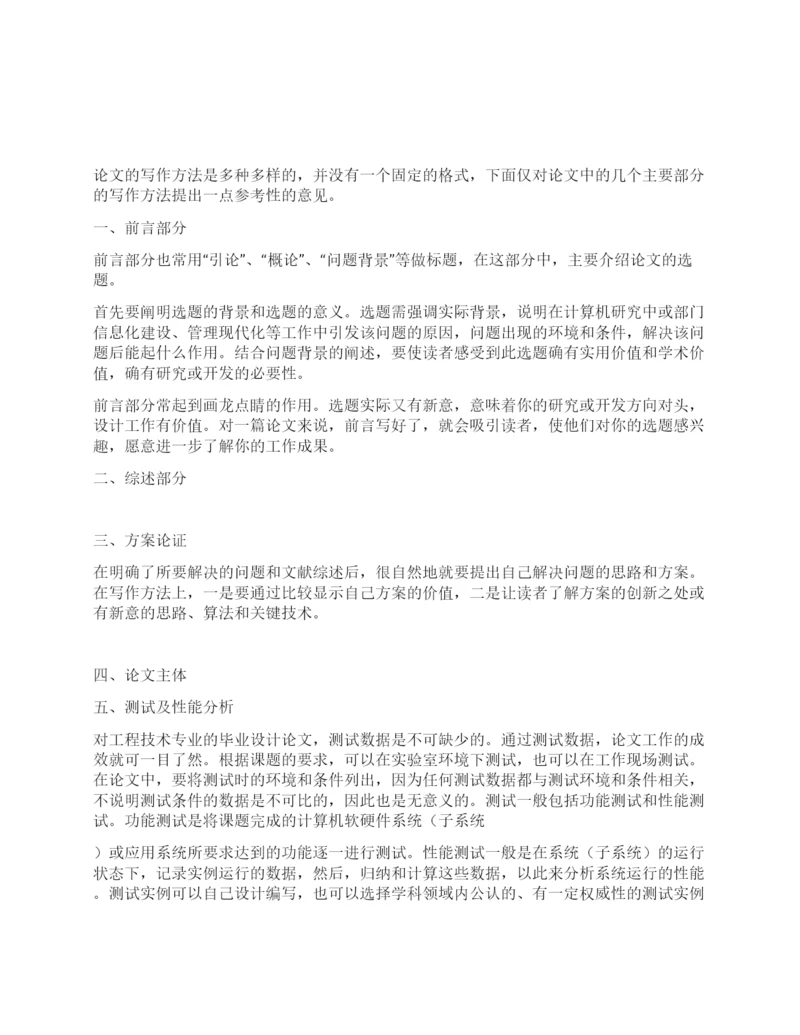 论文的写作方法是多种多样的，并没有一个固定的格式，下面仅对论文中的几个主要部分的写作方法提出一点参考性的意见。

一、前言部分

前言部分也常用“引论”、“概论”、“问题背景”等做标题，在这部分中，主要介绍论文的选题。

首先要阐明选题的背景和选题的意义。选题需强调实际背景，说明在计算机研究中或部门信息化建设、管理现代化等工作中引发该问题的原因，问题出现的环境和条件，解决该问题后能起什么作用。结合问题背景的阐述，要使读者感受到此选题确有实用价值和学术价值，确有研究或开发的必要性。

前言部分常起到画龙点睛的作用。选题实际又有新意，意味着你的研究或开发方向对头，设计工作有价值。对一篇论文来说，前言写好了，就会吸引读者，使他们对你的选题感兴趣，愿意进一步了解你的工作成果。

二、综述部分

三、方案论证

在明确了所要解决的问题和文献综述后，很自然地就要提出自己解决问题的思路和方案。在写作方法上，一是要通过比较显示自己方案的价值，二是让读者了解方案的创新之处或有新意的思路、算法和关键技术。

四、论文主体

五、测试及性能分析

对工程技术专业的毕业设计论文，测试数据是不可缺少的。通过测试数据，论文工作的成效就可一目了然。根据课题的要求，可以在实验室环境下测试，也可以在工作现场测试。在论文中，要将测试时的环境和条件列出，因为任何测试数据都与测试环境和条件相关，不说明测试条件的数据是不可比的，因此也是无意义的。测试一般包括功能测试和性能测试。功能测试是将课题完成的计算机软硬件系统（子系统

）或应用系统所要求达到的功能逐一进行测试。性能测试一般是在系统（子系统）的运行状态下，记录实例运行的数据，然后，归纳和计算这些数据，以此来分析系统运行的性能。测试实例可以自己设计编写，也可以选择学科领域内公认的、有一定权威性的测试实例